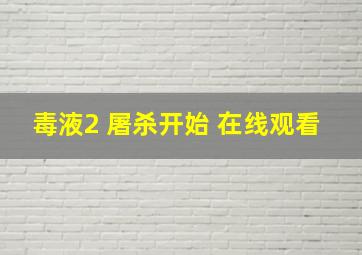 毒液2 屠杀开始 在线观看